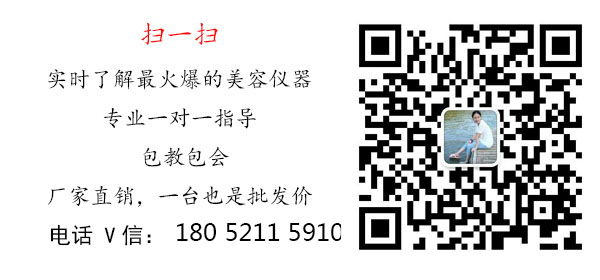 扫一扫

实时了解最火爆的美容仪器

专业一对一指导

包教包会

厂家直销，一台也是批发价

电话 V信： 180 5211 5910